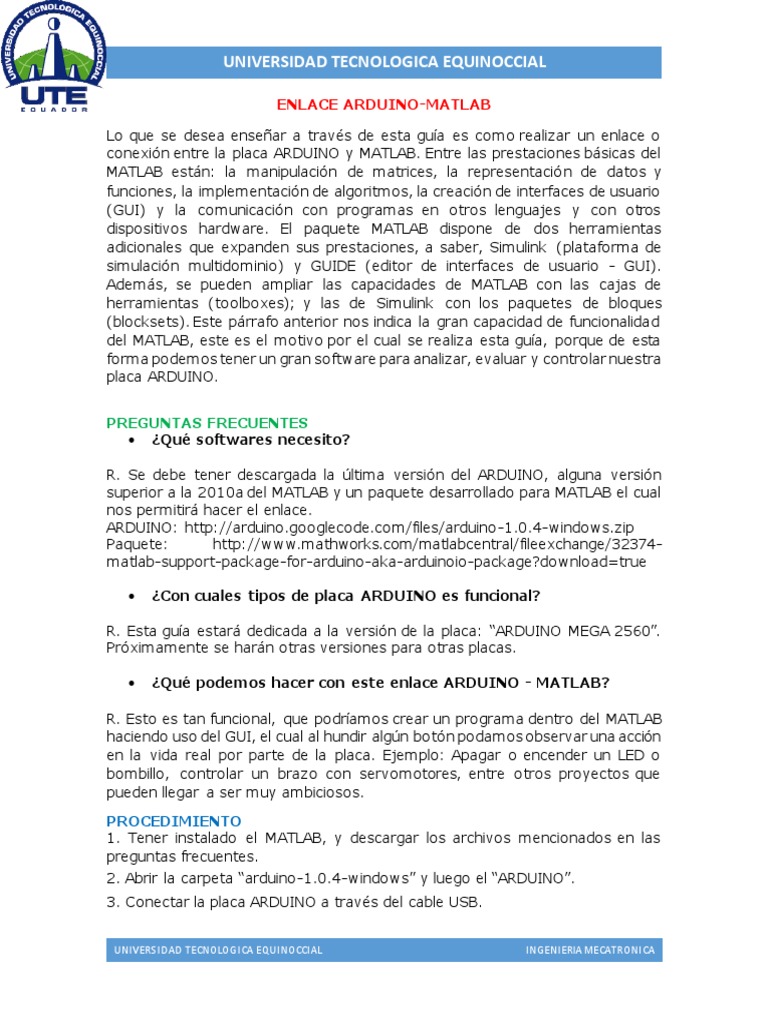 UNIVERSIDAD TECNOLOGICA EQUINOCCIAL
UTE
ECUADOR

UNIVERSIDAD TECNOLOGICA EQUINOCCIAL

ENLACE ARDUINO-MATLAB

Lo que se desea enseñar a través de esta guía es como realizar un enlace o conexión entre la placa ARDUINO y MATLAB. Entre las prestaciones básicas del MATLAB están: la manipulación de matrices, la representación de datos y funciones, la implementación de algoritmos, la creación de interfaces de usuario (GUI) y la comunicación con programas en otros lenguajes y con otros dispositivos hardware. El paquete MATLAB dispone de dos herramientas adicionales que expanden sus prestaciones, a saber, Simulink (plataforma de simulación multidominio) y GUIDE (editor de interfaces de usuario - GUI). Además, se pueden ampliar las capacidades de MATLAB con las cajas de herramientas (toolboxes); y las de Simulink con los paquetes de bloques (blocksets). Este párrafo anterior nos indica la gran capacidad de funcionalidad del MATLAB, este es el motivo por el cual se realiza esta guía, porque de esta forma podemos tener un gran software para analizar, evaluar y controlar nuestra placa ARDUINO.

PREGUNTAS FRECUENTES
• ¿Qué softwares necesito?

R. Se debe tener descargada la última versión del ARDUINO, alguna versión superior a la 2010a del MATLAB y un paquete desarrollado para MATLAB el cual nos permitirá hacer el enlace.
ARDUINO: http://arduino.googlecode.com/files/arduino-1.0.4-windows.zip
Paquete: http://www.mathworks.com/matlabcentral/fileexchange/32374-matlab-support-package-for-arduino-aka-arduinoio-package?download=true

• ¿Con cuales tipos de placa ARDUINO es funcional?

R. Esta guía estará dedicada a la versión de la placa: “ARDUINO MEGA 2560”. Próximamente se harán otras versiones para otras placas.

• ¿Qué podemos hacer con este enlace ARDUINO - MATLAB?

R. Esto es tan funcional, que podríamos crear un programa dentro del MATLAB haciendo uso del GUI, el cual al hundir algún botón podamos observar una acción en la vida real por parte de la placa. Ejemplo: Apagar o encender un LED o bombillo, controlar un brazo con servomotores, entre otros proyectos que pueden llegar a ser muy ambiciosos.

PROCEDIMIENTO
1. Tener instalado el MATLAB, y descargar los archivos mencionados en las preguntas frecuentes.
2. Abrir la carpeta “arduino-1.0.4-windows” y luego el “ARDUINO”.
3. Conectar la placa ARDUINO a través del cable USB.

UNIVERSIDAD TECNOLOGICA EQUINOCCIAL
INGENIERIA MECATRONICA